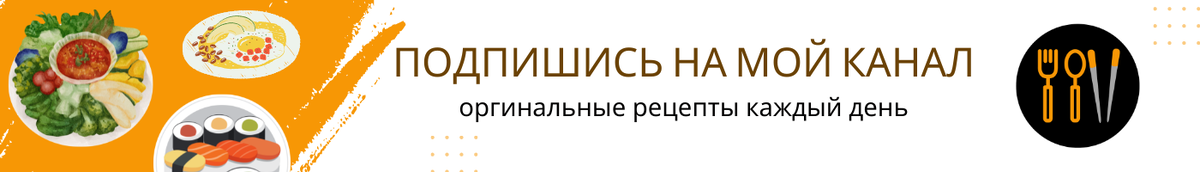 ПОДПИШИСЬ НА МОЙ КАНАЛ
оргинальные рецепты каждый день